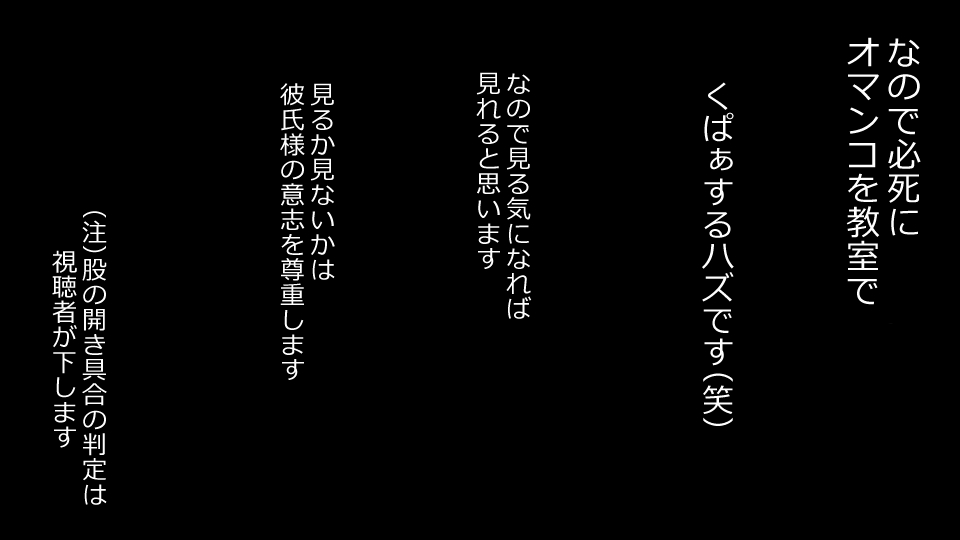 なので必死に
オマンコを教室で

くぱぁするハズです(笑)

なので見る気になれば
見れると思います

見るか見ないかは
彼氏様の意志を尊重します

(注)股の開き具合の判定は
視聴者が下します